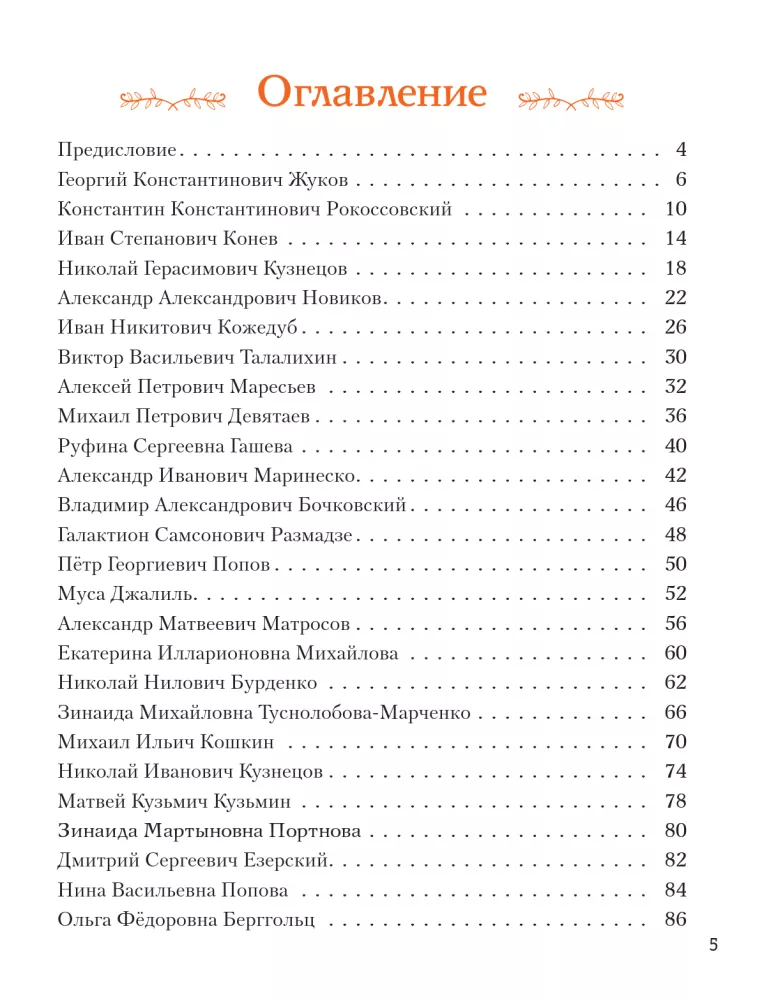 Оглавление

Предисловие 4
Георгий Константинович Жуков 6
Константин Константинович Рокоссовский 10
Иван Степанович Конев 14
Николай Герасимович Кузнецов 18
Александр Александрович Новиков 22
Иван Никитович Кожедуб 26
Виктор Васильевич Талалихин 30
Алексей Петрович Маресьев 32
Михаил Петрович Девятаев 36
Руфина Сергеевна Гашева 40
Александр Иванович Маринеско 42
Владимир Александрович Бочковский 46
Галактион Самсонович Размадзе 48
Пётр Георгиевич Попов 50
Муса Джалиль 52
Александр Матвеевич Матросов 56
Екатерина Илларионовна Михайлова 60
Николай Нилович Бурденко 62
Зинаида Михайловна Туснолобова-Марченко 66
Михаил Ильич Кошкин 70
Николай Иванович Кузнецов 74
Матвей Кузьмич Кузьмин 78
Зинаида Мартыновна Портнова 80
Дмитрий Сергеевич Езерский 82
Нина Васильевна Попова 84
Ольга Фёдоровна Берггольц 86

5